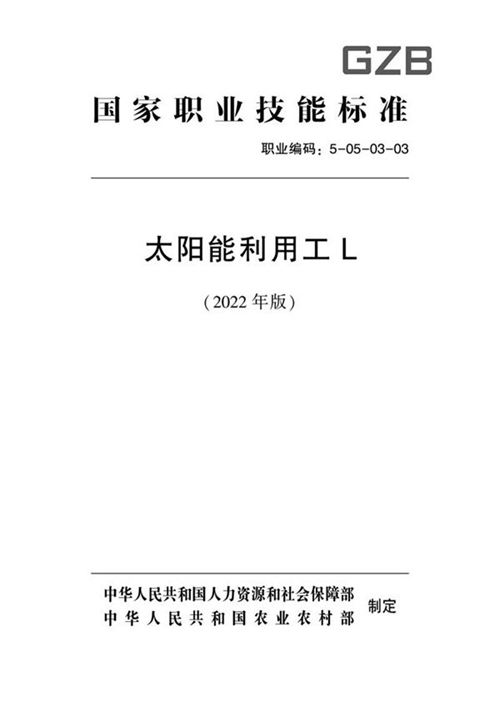 GZB

国家职业技能标准

职业编码：5-05-03-03

太阳能利用工 L

（2022 年版）

中华人民共和国人力资源和社会保障部
中华人民共和国农业农村部

制定